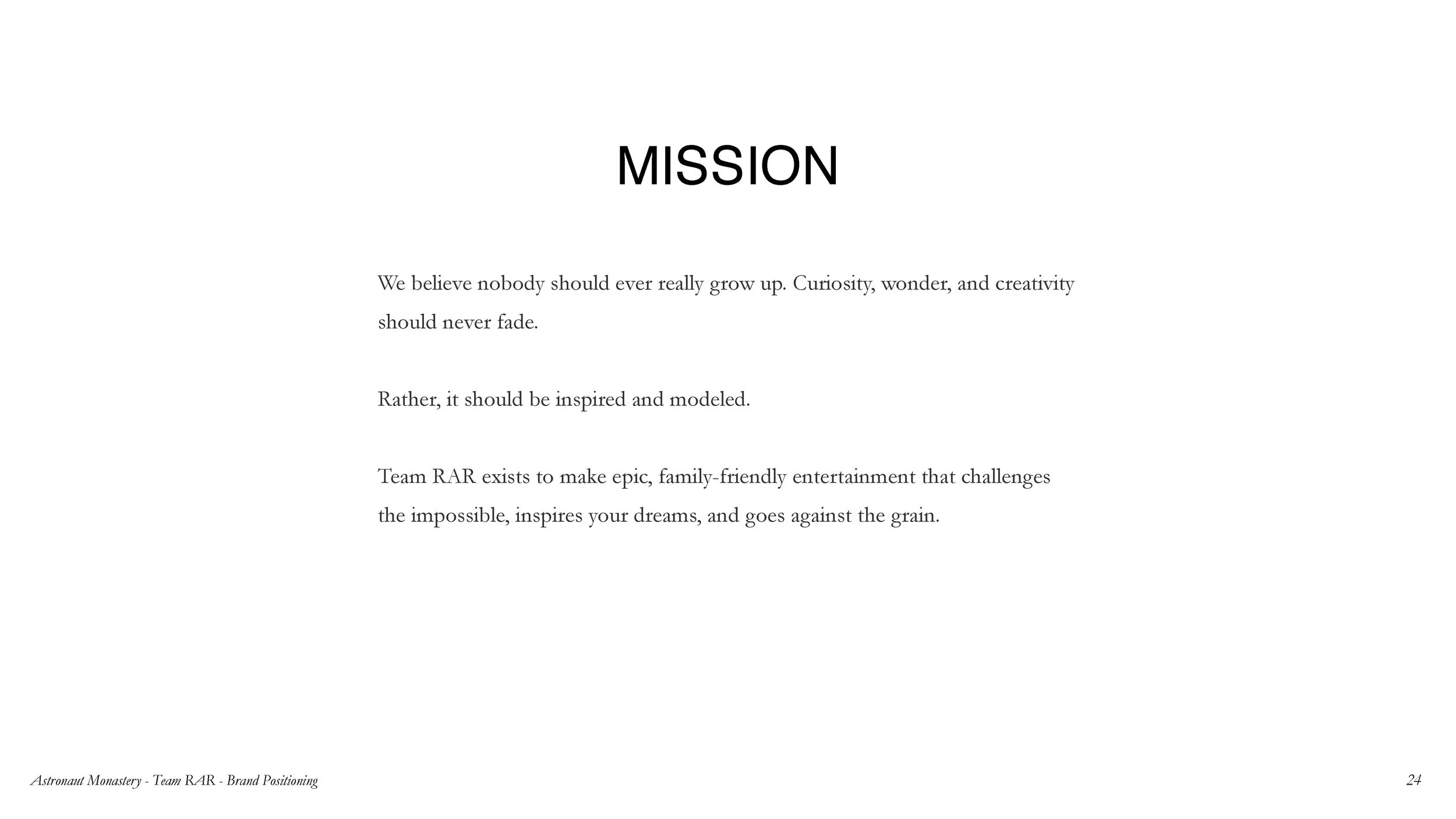 MISSION

We believe nobody should ever really grow up. Curiosity, wonder, and creativity should never fade.

Rather, it should be inspired and modeled.

Team RAR exists to make epic, family-friendly entertainment that challenges the impossible, inspires your dreams, and goes against the grain.

Astronaut Monastery - Team RAR - Brand Positioning

24